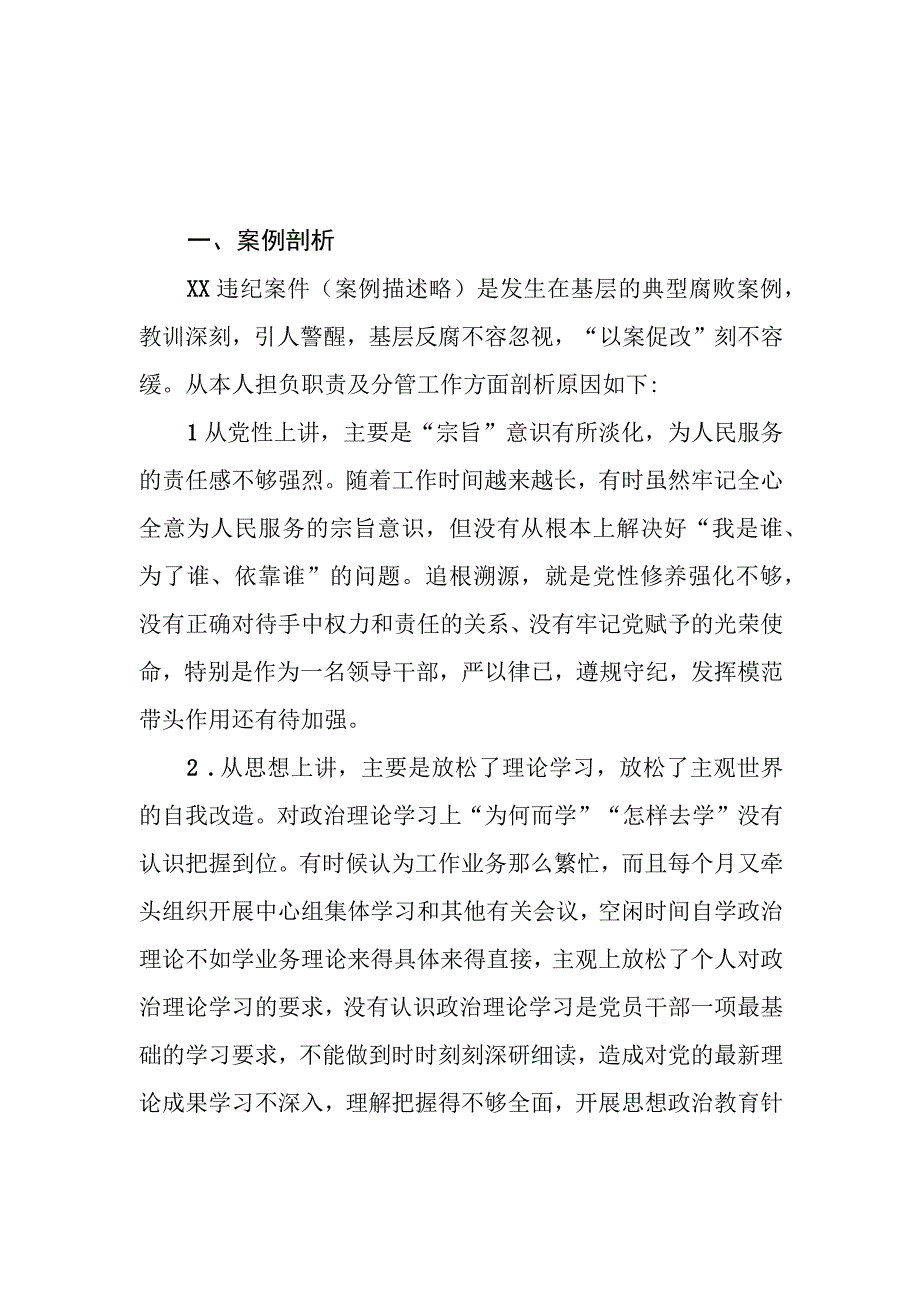 一、案例剖析

XX违纪案件（案例描述略）是发生在基层的典型腐败案例，教训深刻，引人警醒，基层反腐不容忽视，“以案促改”刻不容缓。从本人担负职责及分管工作方面剖析原因如下:

1从党性上讲，主要是“宗旨”意识有所淡化，为人民服务的责任感不够强烈。随着工作时间越来越长，有时虽然牢记全心全意为人民服务的宗旨意识，但没有从根本上解决好“我是谁、为了谁、依靠谁”的问题。追根溯源，就是党性修养强化不够，没有正确对待手中权力和责任的关系、没有牢记党赋予的光荣使命，特别是作为一名领导干部，严以律已，遵规守纪，发挥模范带头作用还有待加强。

2．从思想上讲，主要是放松了理论学习，放松了主观世界的自我改造。对政治理论学习上“为何而学”“怎样去学”没有认识把握到位。有时候认为工作业务那么繁忙，而且每个月又牵头组织开展中心组集体学习和其他有关会议，空闲时间自学政治理论不如学业务理论来得具体来得直接，主观上放松了个人对政治理论学习的要求，没有认识政治理论学习是党员干部一项最基础的学习要求，不能做到时时刻刻深研细读，造成对党的最新理论成果学习不深入，理解把握得不够全面，开展思想政治教育针